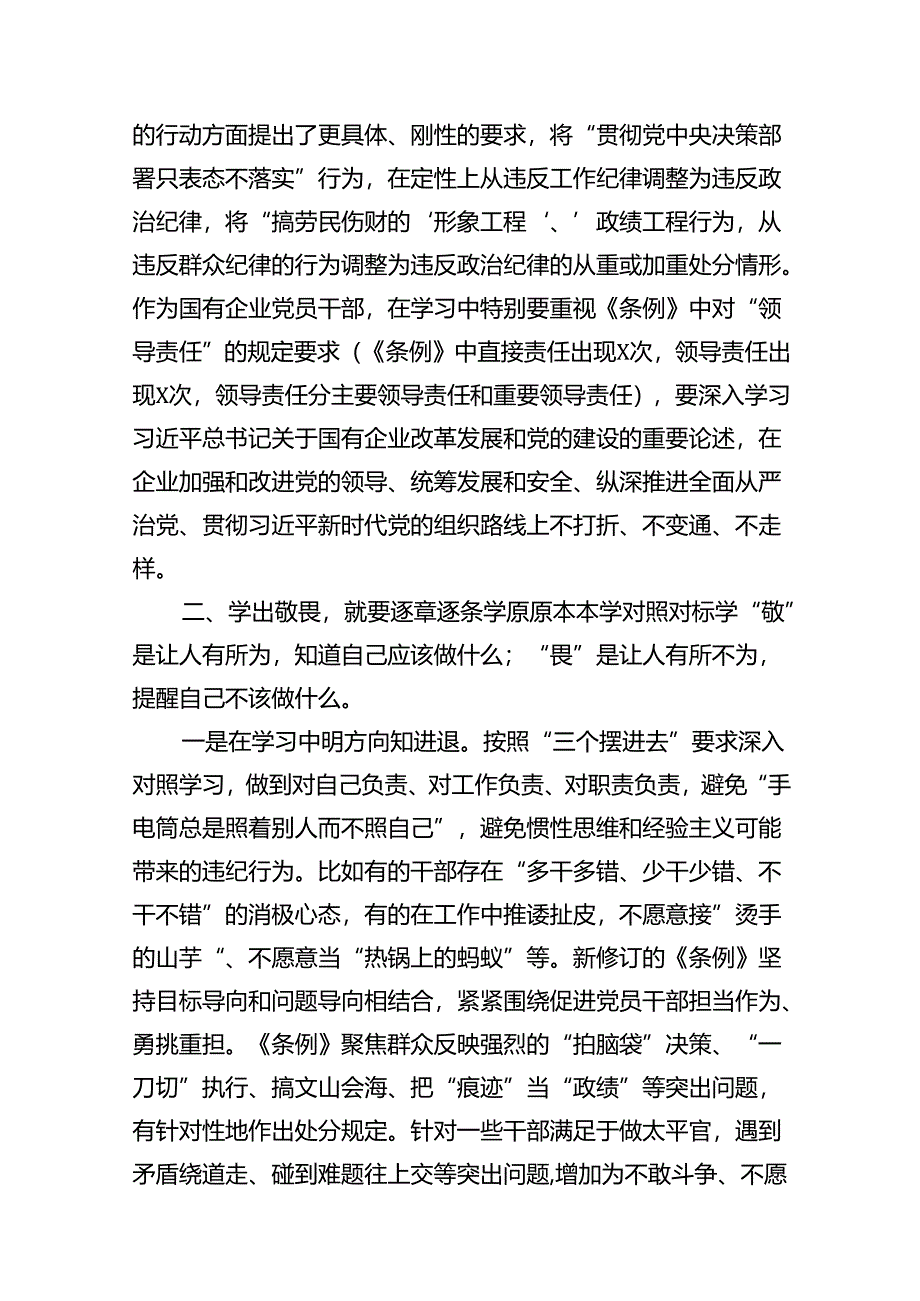 的行动方面提出了更具体、刚性的要求，将“贯彻党中央决策部署只表态不落实”行为，在定性上从违反工作纪律调整为违反政治纪律，将“搞劳民伤财的‘形象工程’、’政绩工程行为，从违反群众纪律的行为调整为违反政治纪律的从重或加重处分情形。作为国有企业党员干部，在学习中特别要重视《条例》中对“领导责任”的规定要求（《条例》中直接责任出现X次，领导责任出现X次，领导责任分主要领导责任和重要领导责任），要深入学习习近平总书记关于国有企业改革发展和党的建设的重要论述，在企业加强和改进党的领导、统筹发展和安全、纵深推进全面从严治党、贯彻习近平新时代党的组织路线上不打折、不变通、不走样。

二、学出敬畏，就要逐章逐条学原原本本学对照对标学“敬”是让人有所为，知道自己应该做什么；“畏”是让人有所不为，提醒自己不该做什么。

一是在学习中明方向知进退。按照“三个摆进去”要求深入对照学习，做到对自己负责、对工作负责、对职责负责，避免“手电筒总是照着别人而不照自己”，避免惯性思维和经验主义可能带来的违纪行为。比如有的干部存在“多干多错、少干少错、不干不错”的消极心态，有的在工作中推诿扯皮，不愿意接”烫手的山芋“、不愿意当“热锅上的蚂蚁”等。新修订的《条例》坚持目标导向和问题导向相结合，紧紧围绕促进党员干部担当作为、勇挑重担。《条例》聚焦群众反映强烈的“拍脑袋”决策、“一刀切”执行、搞文山会海、把“痕迹”当“政绩”等突出问题，有针对性地作出处分规定。针对一些干部满足于做太平官，遇到矛盾绕道走、碰到难题往上交等突出问题,增加为不敢斗争、不愿